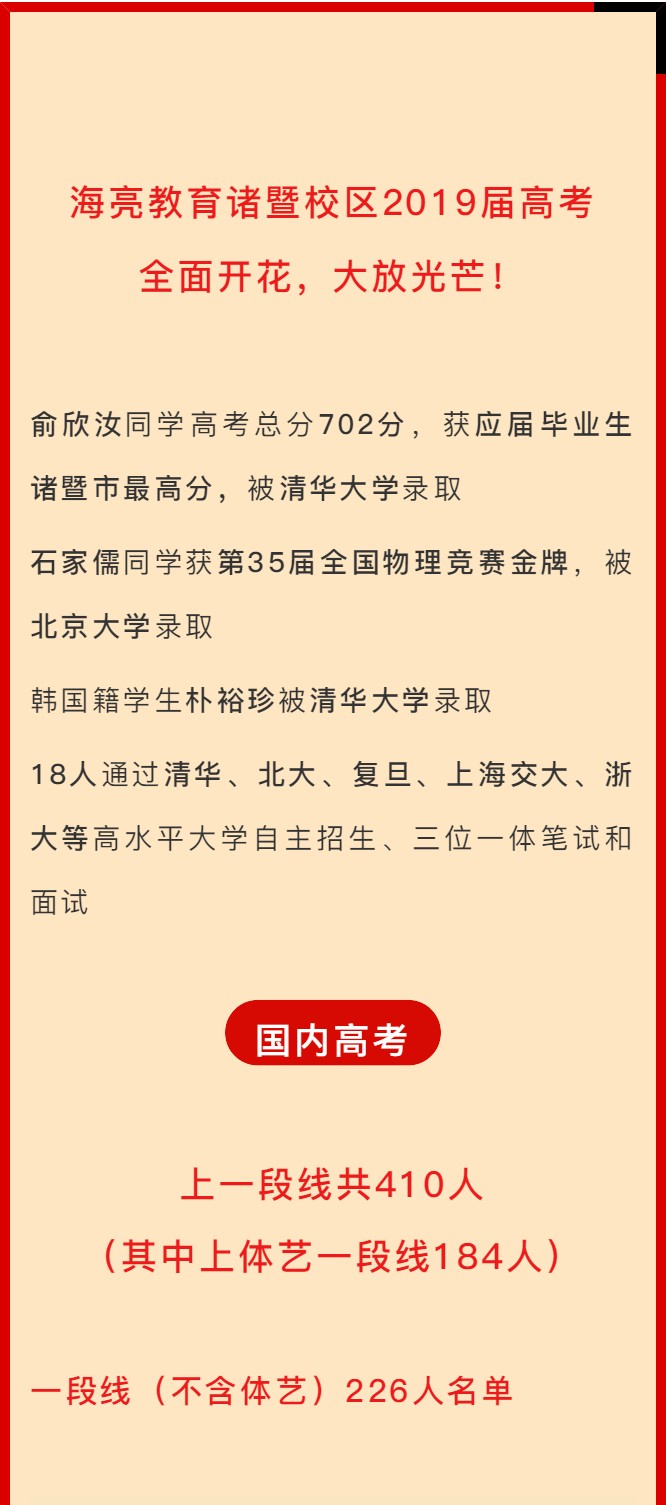 海亮教育诸暨校区2019届高考
全面开花，大放光芒！

俞欣汝同学高考总分702分，获应届毕业生诸暨市最高分，被清华大学录取

石家儒同学获第35届全国物理竞赛金牌，被北京大学录取

韩国籍学生朴裕珍被清华大学录取

18人通过清华、北大、复旦、上海交大、浙大等高水平大学自主招生、三位一体笔试和面试

国内高考

上一段线共410人
（其中上体艺一段线184人）

一段线（不含体艺）226人名单